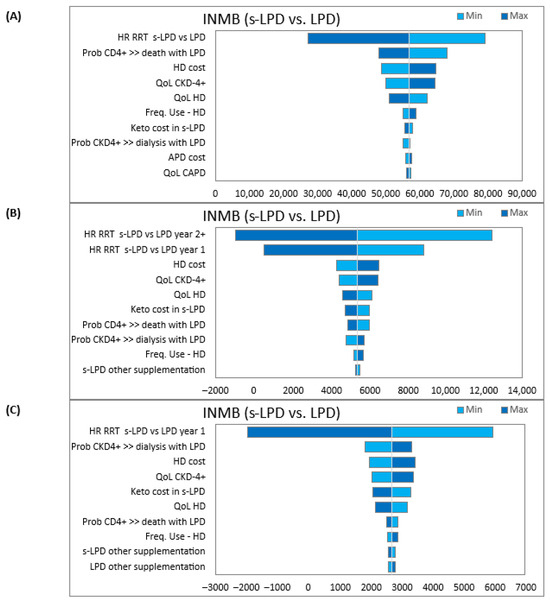 (A)

INMB (s-LPD vs. LPD)

Min Max

HR RRT s-LPD vs LPD
Prob CD4+ >> death with LPD
HD cost
QoL CKD-4+
QoL HD
Freq. Use - HD
Keto cost in s-LPD
Prob CKD4+ >> dialysis with LPD
APD cost
QoL CAPD

0 10,000 20,000 30,000 40,000 50,000 60,000 70,000 80,000 90,000

(B)

INMB (s-LPD vs. LPD)

Min Max

HR RRT s-LPD vs LPD year 2+
HR RRT s-LPD vs LPD year 1
HD cost
QoL CKD-4+
QoL HD
Keto cost in s-LPD
Prob CD4+ >> death with LPD
Prob CKD4+ >> dialysis with LPD
Freq. Use - HD
s-LPD other supplementation

−2000 0 2000 4000 6000 8000 10,000 12,000 14,000

(C)

INMB (s-LPD vs. LPD)

Min Max

HR RRT s-LPD vs LPD year 1
Prob CKD4+ >> dialysis with LPD
HD cost
QoL CKD-4+
Keto cost in s-LPD
QoL HD
Prob CD4+ >> death with LPD
Freq. Use - HD
s-LPD other supplementation
LPD other supplementation

−3000 −2000 −1000 0 1000 2000 3000 4000 5000 6000 7000